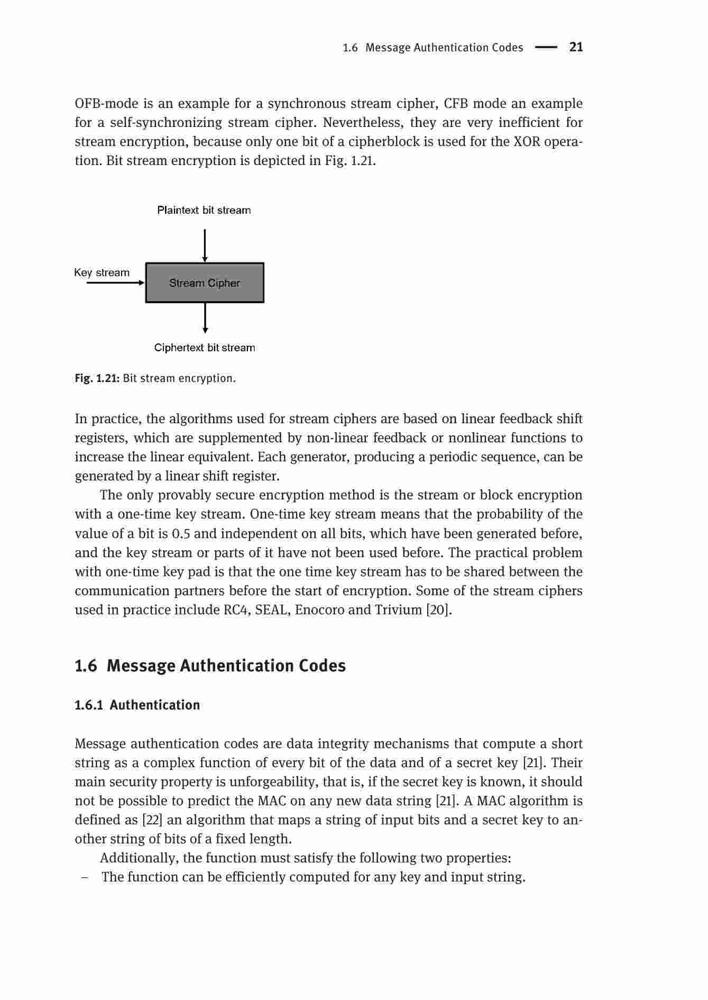 1.6 Message Authentication Codes — 21

OFB-mode is an example for a synchronous stream cipher, CFB mode an example for a self-synchronizing stream cipher. Nevertheless, they are very inefficient for stream encryption, because only one bit of a cipherblock is used for the XOR operation. Bit stream encryption is depicted in Fig. 1.21.

Plaintext bit stream

Key stream

Stream Cipher

Ciphertext bit stream

Fig. 1.21: Bit stream encryption.

In practice, the algorithms used for stream ciphers are based on linear feedback shift registers, which are supplemented by non-linear feedback or nonlinear functions to increase the linear equivalent. Each generator, producing a periodic sequence, can be generated by a linear shift register.

The only provably secure encryption method is the stream or block encryption with a one-time key stream. One-time key stream means that the probability of the value of a bit is 0.5 and independent on all bits, which have been generated before, and the key stream or parts of it have not been used before. The practical problem with one-time key pad is that the one time key stream has to be shared between the communication partners before the start of encryption. Some of the stream ciphers used in practice include RC4, SEAL, Enocoro and Trivium [20].

1.6 Message Authentication Codes

1.6.1 Authentication

Message authentication codes are data integrity mechanisms that compute a short string as a complex function of every bit of the data and of a secret key [21]. Their main security property is unforgeability, that is, if the secret key is known, it should not be possible to predict the MAC on any new data string [21]. A MAC algorithm is defined as [22] an algorithm that maps a string of input bits and a secret key to another string of bits of a fixed length.

Additionally, the function must satisfy the following two properties:

– The function can be efficiently computed for any key and input string.